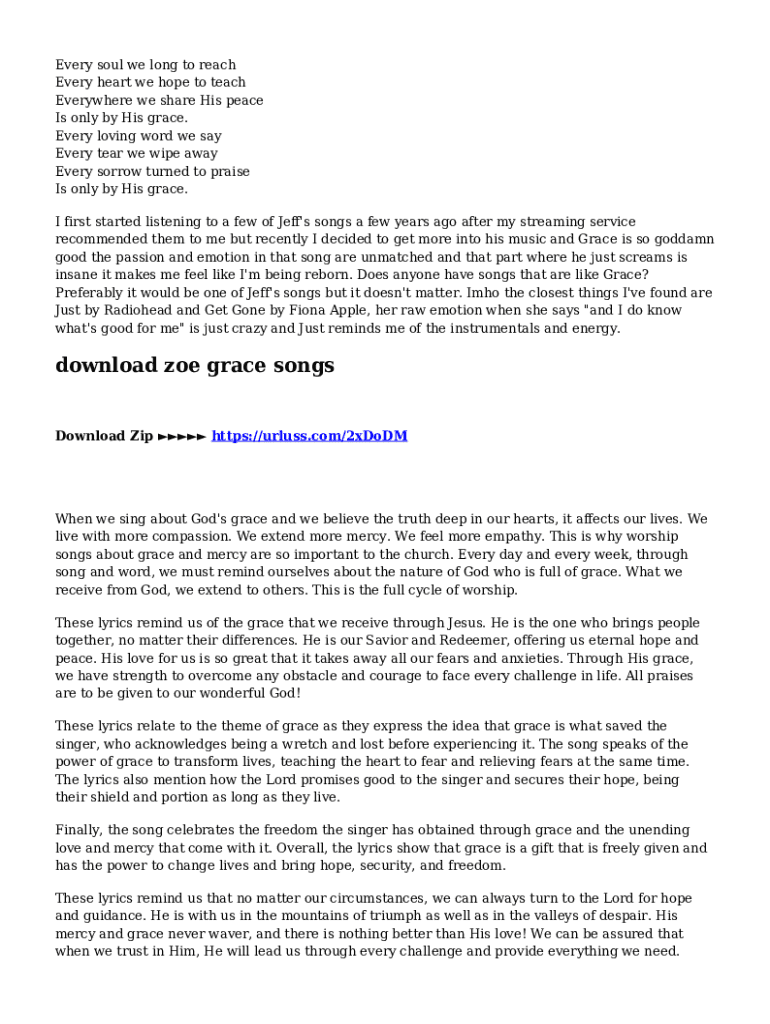 Every soul we long to reach
Every heart we hope to teach
Everywhere we share His peace
Is only by His grace.
Every loving word we say
Every tear we wipe away
Every sorrow turned to praise
Is only by His grace.

I first started listening to a few of Jeff's songs a few years ago after my streaming service recommended them to me but recently I decided to get more into his music and Grace is so goddamn good the passion and emotion in that song are unmatched and that part where he just screams is insane it makes me feel like I'm being reborn. Does anyone have songs that are like Grace? Preferably it would be one of Jeff's songs but it doesn't matter. Imho the closest things I've found are Just by Radiohead and Get Gone by Fiona Apple, her raw emotion when she says "and I do know what's good for me" is just crazy and Just reminds me of the instrumentals and energy.

download zoe grace songs

Download Zip ►►►►► https://urluss.com/2xDoDM

When we sing about God's grace and we believe the truth deep in our hearts, it affects our lives. We live with more compassion. We extend more mercy. We feel more empathy. This is why worship songs about grace and mercy are so important to the church. Every day and every week, through song and word, we must remind ourselves about the nature of God who is full of grace. What we receive from God, we extend to others. This is the full cycle of worship.

These lyrics remind us of the grace that we receive through Jesus. He is the one who brings people together, no matter their differences. He is our Savior and Redeemer, offering us eternal hope and peace. His love for us is so great that it takes away all our fears and anxieties. Through His grace, we have strength to overcome any obstacle and courage to face every challenge in life. All praises are to be given to our wonderful God!

These lyrics relate to the theme of grace as they express the idea that grace is what saved the singer, who acknowledges being a wretch and lost before experiencing it. The song speaks of the power of grace to transform lives, teaching the heart to fear and relieving fears at the same time. The lyrics also mention how the Lord promises good to the singer and secures their hope, being their shield and portion as long as they live.

Finally, the song celebrates the freedom the singer has obtained through grace and the unending love and mercy that come with it. Overall, the lyrics show that grace is a gift that is freely given and has the power to change lives and bring hope, security, and freedom.

These lyrics remind us that no matter our circumstances, we can always turn to the Lord for hope and guidance. He is with us in the mountains of triumph as well as in the valleys of despair. His mercy and grace never waver, and there is nothing better than His love! We can be assured that when we trust in Him, He will lead us through every challenge and provide everything we need.